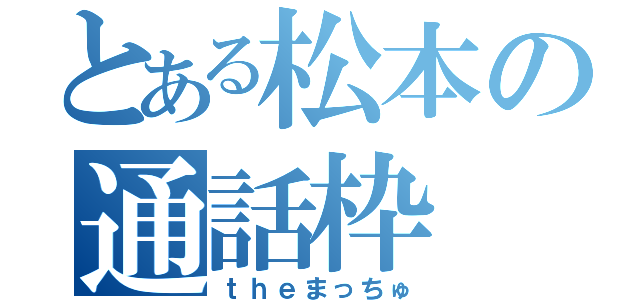 とある松本の通話枠

ｔｈｅまっちゅ